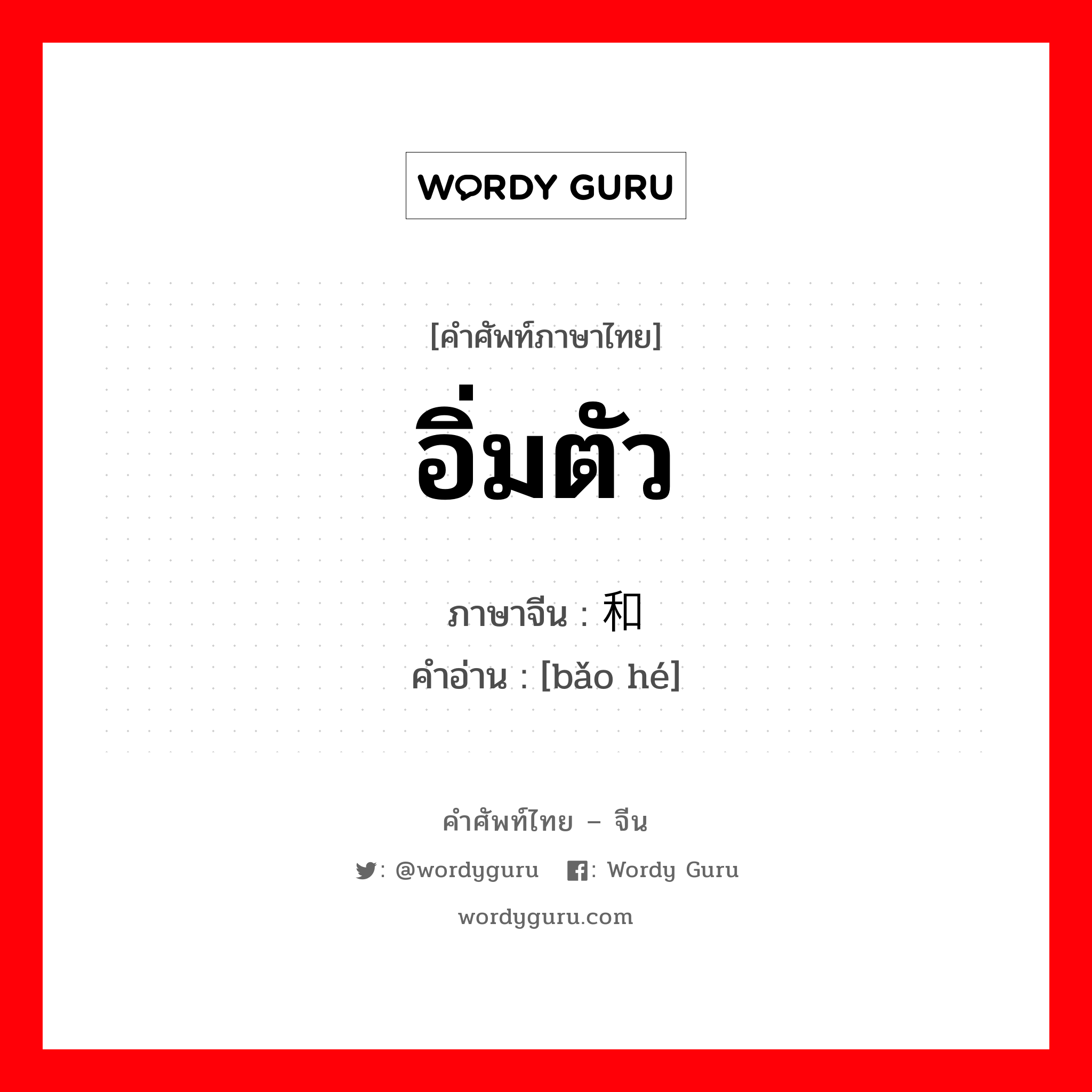 WORDY GURU

[คำศัพท์ภาษาไทย]
อิ่มตัว

ภาษาจีน : 和
คำอ่าน : [bǎo hé]

คำศัพท์ไทย – จีน
: @wordyguru : Wordy Guru
wordyguru.com